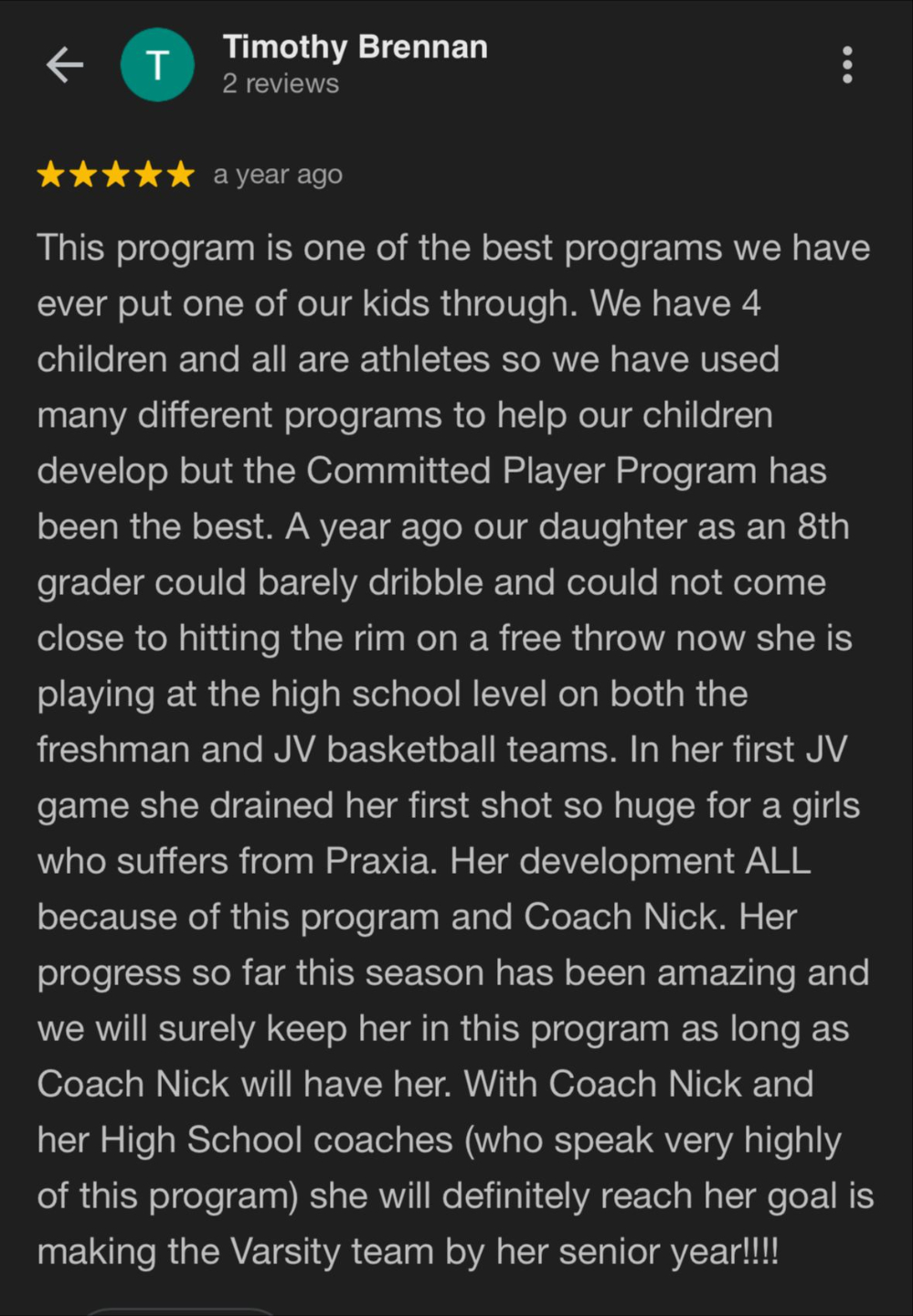 T

Timothy Brennan
2 reviews

a year ago

This program is one of the best programs we have ever put one of our kids through. We have 4 children and all are athletes so we have used many different programs to help our children develop but the Committed Player Program has been the best. A year ago our daughter as an 8th grader could barely dribble and could not come close to hitting the rim on a free throw now she is playing at the high school level on both the freshman and JV basketball teams. In her first JV game she drained her first shot so huge for a girls who suffers from Praxia. Her development ALL because of this program and Coach Nick. Her progress so far this season has been amazing and we will surely keep her in this program as long as Coach Nick will have her. With Coach Nick and her High School coaches (who speak very highly of this program) she will definitely reach her goal is making the Varsity team by her senior year!!!!